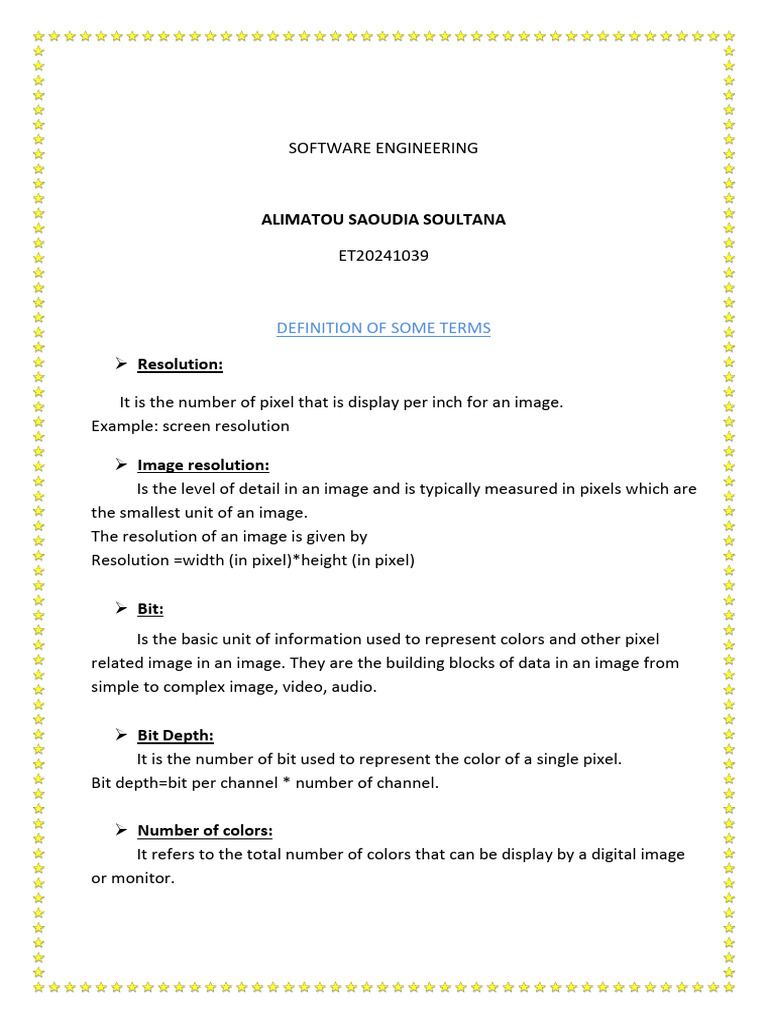 SOFTWARE ENGINEERING

ALIMATOU SAOUDIA SOULTANA

ET20241039

DEFINITION OF SOME TERMS

➢ Resolution:

It is the number of pixel that is display per inch for an image.
Example: screen resolution

➢ Image resolution:

Is the level of detail in an image and is typically measured in pixels which are the smallest unit of an image.
The resolution of an image is given by
Resolution =width (in pixel)*height (in pixel)

➢ Bit:

Is the basic unit of information used to represent colors and other pixel related image in an image. They are the building blocks of data in an image from simple to complex image, video, audio.

➢ Bit Depth:

It is the number of bit used to represent the color of a single pixel.
Bit depth=bit per channel * number of channel.

➢ Number of colors:

It refers to the total number of colors that can be display by a digital image or monitor.